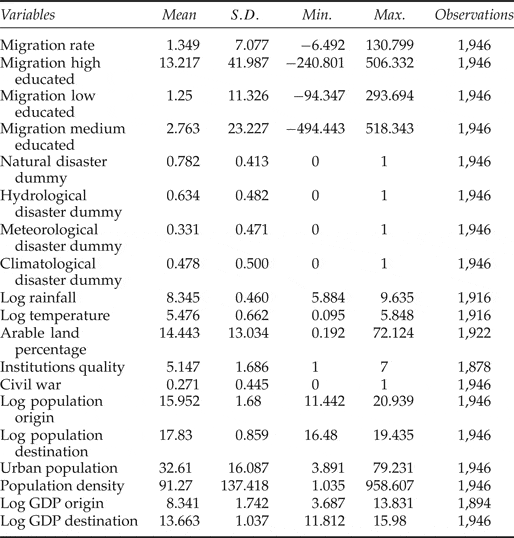 | Variables | Mean | S.D. | Min. | Max. | Observations |
|---|---|---|---|---|---|
| Migration rate | 1.349 | 7.077 | −6.492 | 130.799 | 1,946 |
| Migration high educated | 13.217 | 41.987 | −240.801 | 506.332 | 1,946 |
| Migration low educated | 1.25 | 11.326 | −94.347 | 293.694 | 1,946 |
| Migration medium educated | 2.763 | 23.227 | −494.443 | 518.343 | 1,946 |
| Natural disaster dummy | 0.782 | 0.413 | 0 | 1 | 1,946 |
| Hydrological disaster dummy | 0.634 | 0.482 | 0 | 1 | 1,946 |
| Meteorological disaster dummy | 0.331 | 0.471 | 0 | 1 | 1,946 |
| Climatological disaster dummy | 0.478 | 0.500 | 0 | 1 | 1,946 |
| Log rainfall | 8.345 | 0.460 | 5.884 | 9.635 | 1,916 |
| Log temperature | 5.476 | 0.662 | 0.095 | 5.848 | 1,916 |
| Arable land percentage | 14.443 | 13.034 | 0.192 | 72.124 | 1,922 |
| Institutions quality | 5.147 | 1.686 | 1 | 7 | 1,878 |
| Civil war | 0.271 | 0.445 | 0 | 1 | 1,946 |
| Log population origin | 15.952 | 1.68 | 11.442 | 20.939 | 1,946 |
| Log population destination | 17.83 | 0.859 | 16.48 | 19.435 | 1,946 |
| Urban population | 32.61 | 16.087 | 3.891 | 79.231 | 1,946 |
| Population density | 91.27 | 137.418 | 1.035 | 958.607 | 1,946 |
| Log GDP origin | 8.341 | 1.742 | 3.687 | 13.831 | 1,894 |
| Log GDP destination | 13.663 | 1.037 | 11.812 | 15.98 | 1,946 |